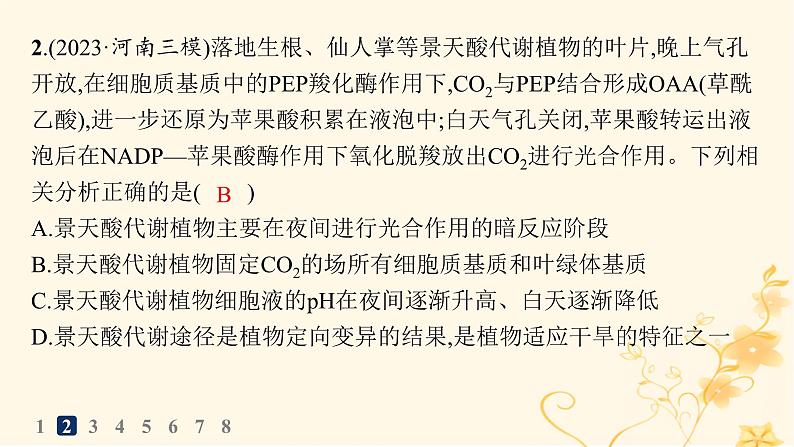 2.(2023·河南三模)落地生根、仙人掌等景天酸代谢植物的叶片,晚上气孔开放,在细胞质基质中的PEP羧化酶作用下,$CO_2$与PEP结合形成OAA(草酰乙酸),进一步还原为苹果酸积累在液泡中;白天气孔关闭,苹果酸转运出液泡后在NADP—苹果酸酶作用下氧化脱羧放出$CO_2$进行光合作用。下列相关分析正确的是( B )
A.景天酸代谢植物主要在夜间进行光合作用的暗反应阶段
B.景天酸代谢植物固定$CO_2$的场所有细胞质基质和叶绿体基质
C.景天酸代谢植物细胞液的pH在夜间逐渐升高、白天逐渐降低
D.景天酸代谢途径是植物定向变异的结果,是植物适应干旱的特征之一

1 2 3 4 5 6 7 8